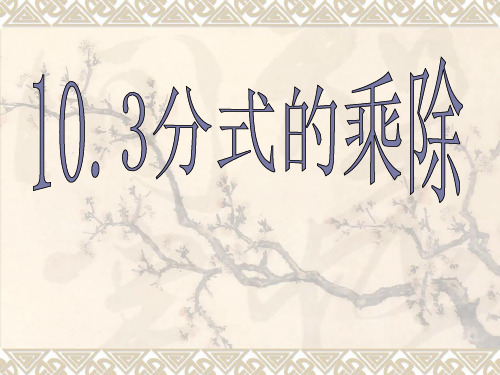 10.3分式的乘除